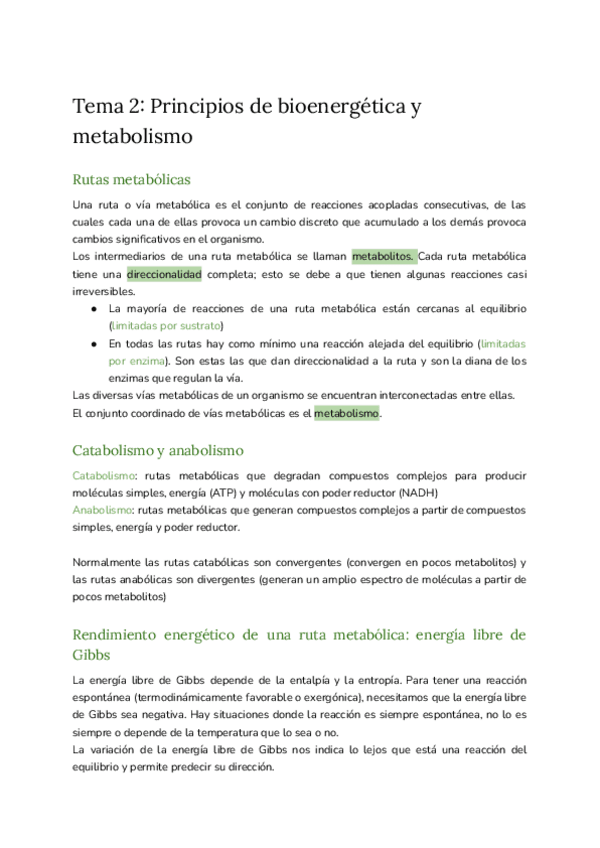 Tema 2: Principios de bioenergética y metabolismo

Rutas metabólicas

Una ruta o vía metabólica es el conjunto de reacciones acopladas consecutivas, de las cuales cada una de ellas provoca un cambio discreto que acumulado a los demás provoca cambios significativos en el organismo.
Los intermediarios de una ruta metabólica se llaman metabolitos. Cada ruta metabólica tiene una direccionalidad completa; esto se debe a que tienen algunas reacciones casi irreversibles.
● La mayoría de reacciones de una ruta metabólica están cercanas al equilibrio (limitadas por sustrato)
● En todas las rutas hay como mínimo una reacción alejada del equilibrio (limitadas por enzima). Son estas las que dan direccionalidad a la ruta y son la diana de los enzimas que regulan la vía.
Las diversas vías metabólicas de un organismo se encuentran interconectadas entre ellas.
El conjunto coordinado de vías metabólicas es el metabolismo.

Catabolismo y anabolismo

Catabolismo: rutas metabólicas que degradan compuestos complejos para producir moléculas simples, energía (ATP) y moléculas con poder reductor (NADH)
Anabolismo: rutas metabólicas que generan compuestos complejos a partir de compuestos simples, energía y poder reductor.

Normalmente las rutas catabólicas son convergentes (convergen en pocos metabolitos) y las rutas anabólicas son divergentes (generan un amplio espectro de moléculas a partir de pocos metabolitos)

Rendimiento energético de una ruta metabólica: energía libre de Gibbs

La energía libre de Gibbs depende de la entalpía y la entropía. Para tener una reacción espontánea (termodinámicamente favorable o exergónica), necesitamos que la energía libre de Gibbs sea negativa. Hay situaciones donde la reacción es siempre espontánea, no lo es siempre o depende de la temperatura que lo sea o no.
La variación de la energía libre de Gibbs nos indica lo lejos que está una reacción del equilibrio y permite predecir su dirección.